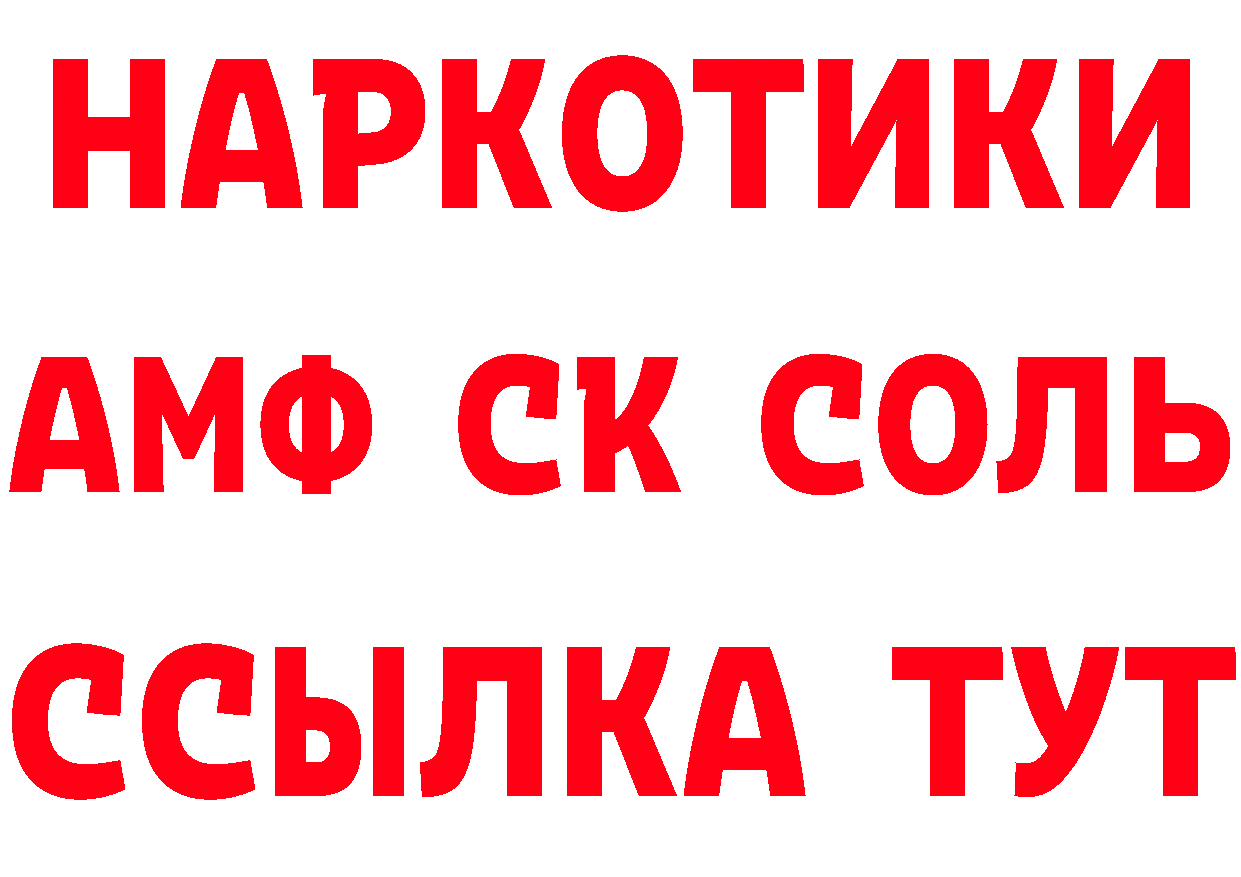 НАРКОТИКИ
АМФ СК СОЛЬ
ССЫЛКА ТУТ